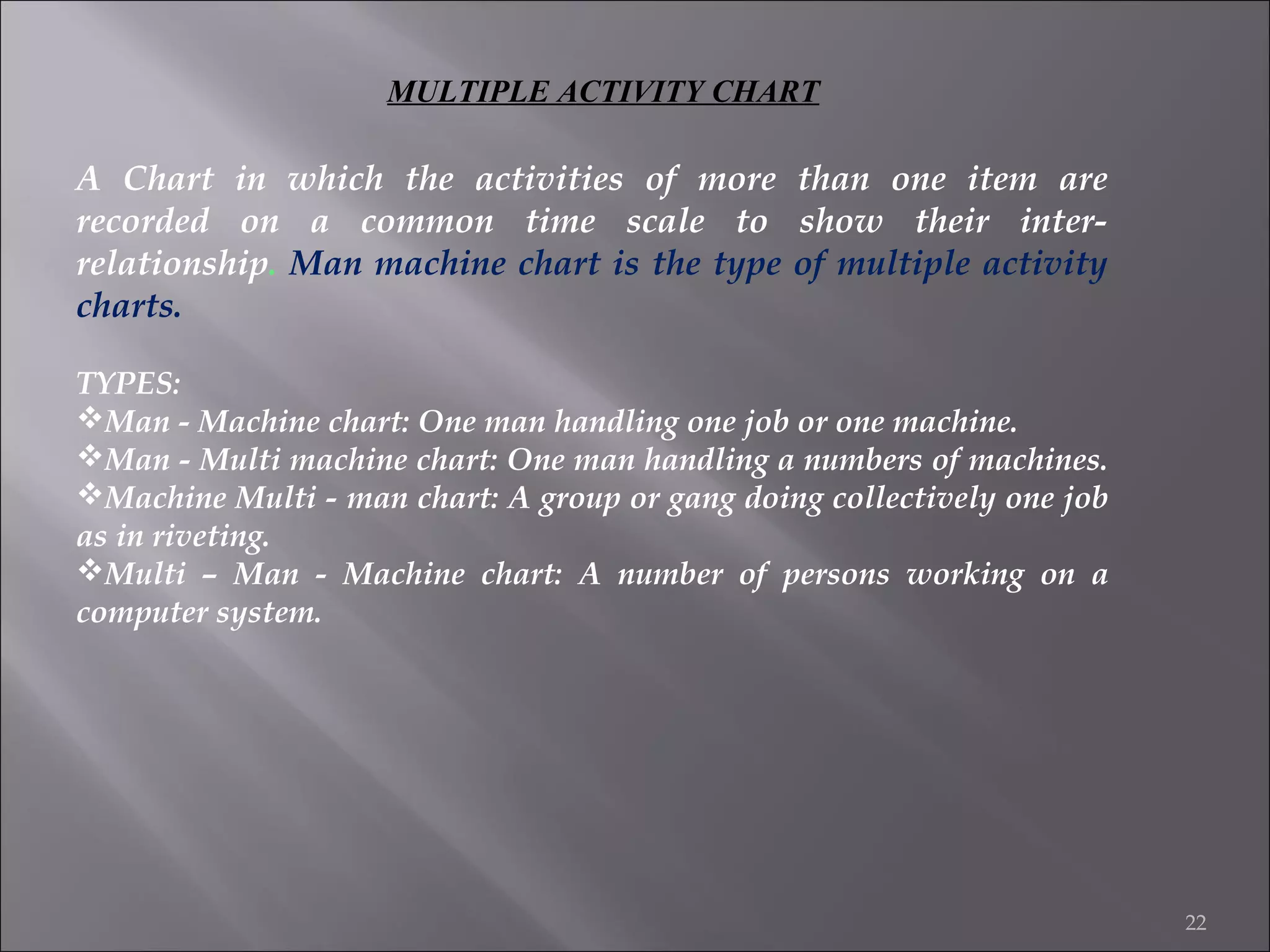 MULTIPLE ACTIVITY CHART

A Chart in which the activities of more than one item are recorded on a common time scale to show their inter-relationship. Man machine chart is the type of multiple activity charts.

TYPES:
❖Man - Machine chart: One man handling one job or one machine.
❖Man - Multi machine chart: One man handling a numbers of machines.
❖Machine Multi - man chart: A group or gang doing collectively one job as in riveting.
❖Multi – Man - Machine chart: A number of persons working on a computer system.

22